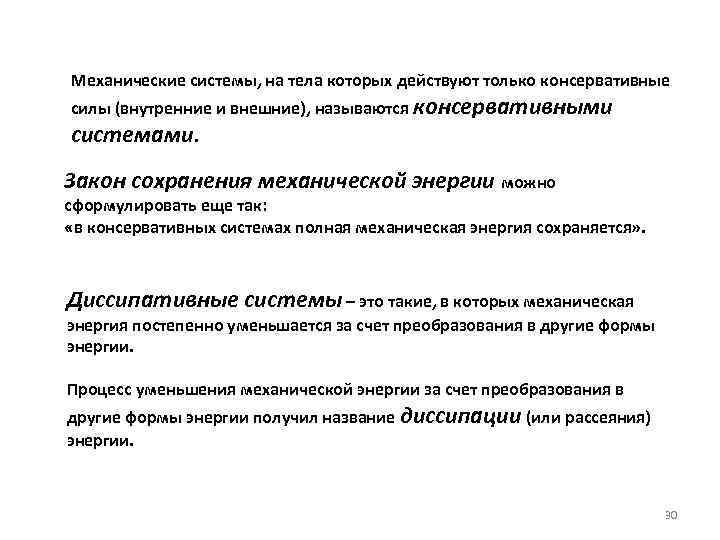 Механические системы, на тела которых действуют только консервативные силы (внутренние и внешние), называются консервативными системами.

Закон сохранения механической энергии можно сформулировать еще так:
«в консервативных системах полная механическая энергия сохраняется».

Диссипативные системы – это такие, в которых механическая энергия постепенно уменьшается за счет преобразования в другие формы энергии.

Процесс уменьшения механической энергии за счет преобразования в другие формы энергии получил название диссипации (или рассеяния) энергии.

30